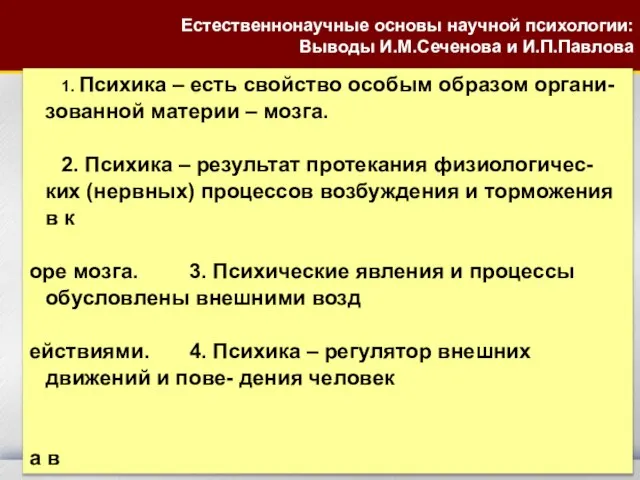 Естественнонаучные основы научной психологии: Выводы И.М.Сеченова и И.П.Павлова

1. Психика – есть свойство особым образом организованной материи – мозга.

2. Психика – результат протекания физиологических (нервных) процессов возбуждения и торможения в к

оре мозга. 3. Психические явления и процессы обусловлены внешними возд

ействиями. 4. Психика – регулятор внешних движений и пове- дения человек

а в